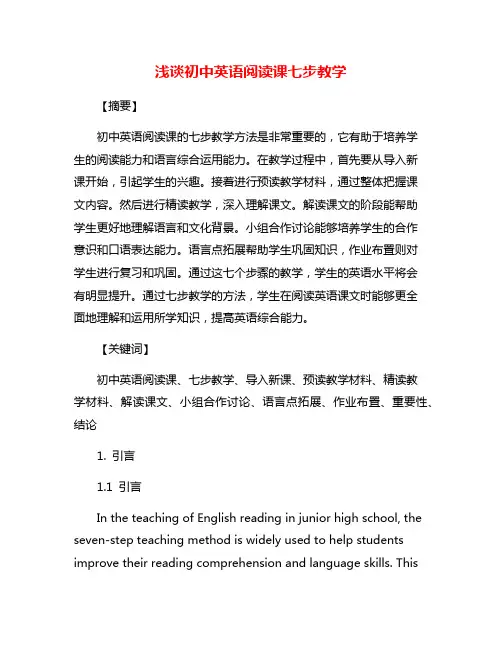 浅谈初中英语阅读课七步教学

【摘要】

初中英语阅读课的七步教学方法是非常重要的，它有助于培养学生的阅读能力和语言综合运用能力。在教学过程中，首先要从导入新课开始，引起学生的兴趣。接着进行预读教学材料，通过整体把握课文内容。然后进行精读教学，深入理解课文。解读课文的阶段能帮助学生更好地理解语言和文化背景。小组合作讨论能够培养学生的合作意识和口语表达能力。语言点拓展帮助学生巩固知识，作业布置则对学生进行复习和巩固。通过这七个步骤的教学，学生的英语水平将会有明显提升。通过七步教学的方法，学生在阅读英语课文时能够更全面地理解和运用所学知识，提高英语综合能力。

【关键词】

初中英语阅读课、七步教学、导入新课、预读教学材料、精读教学材料、解读课文、小组合作讨论、语言点拓展、作业布置、重要性、结论

1. 引言

1.1 引言

In the teaching of English reading in junior high school, the seven-step teaching method is widely used to help students improve their reading comprehension and language skills. This